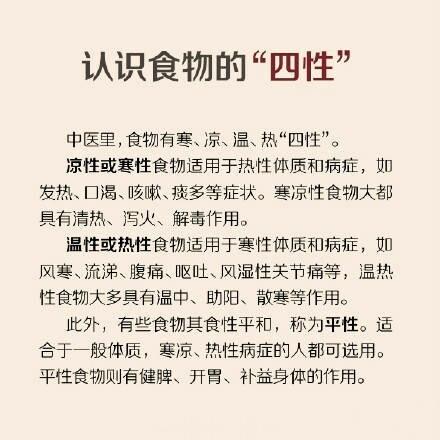 认识食物的“四性”

中医里，食物有寒、凉、温、热“四性”。

凉性或寒性食物适用于热性体质和病症，如发热、口渴、咳嗽、痰多等症状。寒凉性食物大都具有清热、泻火、解毒作用。

温性或热性食物适用于寒性体质和病症，如风寒、流涕、腹痛、呕吐、风湿性关节痛等，温热性食物大多具有温中、助阳、散寒等作用。

此外，有些食物其食性平和，称为平性。适合于一般体质，寒凉、热性病症的人都可选用。平性食物则有健脾、开胃、补益身体的作用。